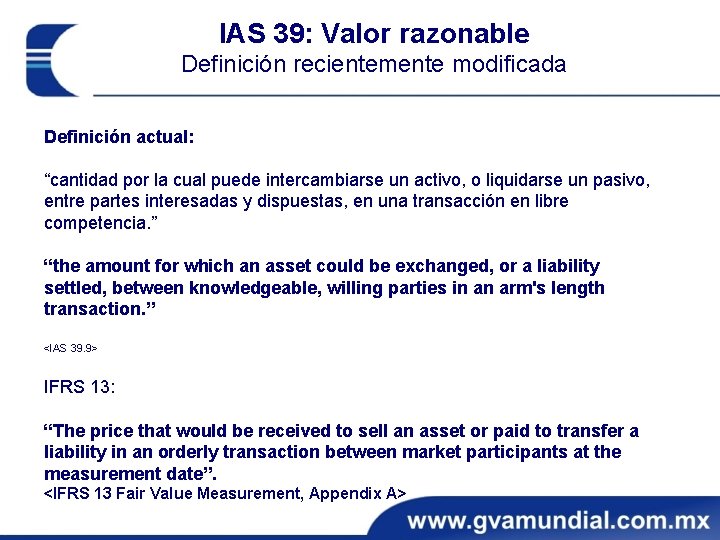 IAS 39: Valor razonable
Definición recientemente modificada

Definición actual:

“cantidad por la cual puede intercambiarse un activo, o liquidarse un pasivo, entre partes interesadas y dispuestas, en una transacción en libre competencia.”

“the amount for which an asset could be exchanged, or a liability settled, between knowledgeable, willing parties in an arm's length transaction.”

<IAS 39.9>

IFRS 13:

“The price that would be received to sell an asset or paid to transfer a liability in an orderly transaction between market participants at the measurement date”.
<IFRS 13 Fair Value Measurement, Appendix A>

www.gvamundial.com.mx